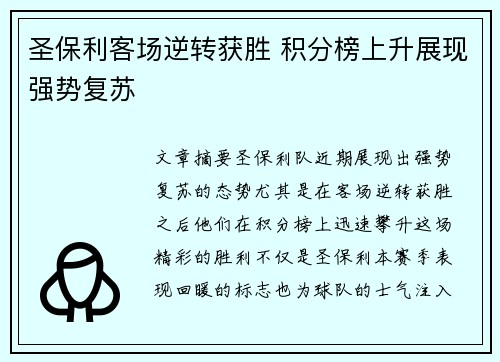 圣保利客场逆转获胜 积分榜上升展现强势复苏

文章摘要圣保利队近期展现出强势复苏的态势尤其是在客场逆转获胜之后他们在积分榜上迅速攀升这场精彩的胜利不仅是圣保利本赛季表现回暖的标志也为球队的士气注入